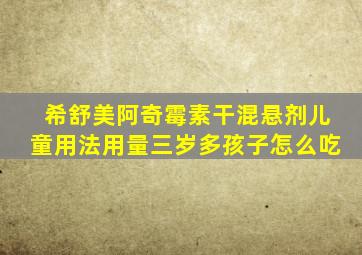 希舒美阿奇霉素干混悬剂儿童用法用量三岁多孩子怎么吃